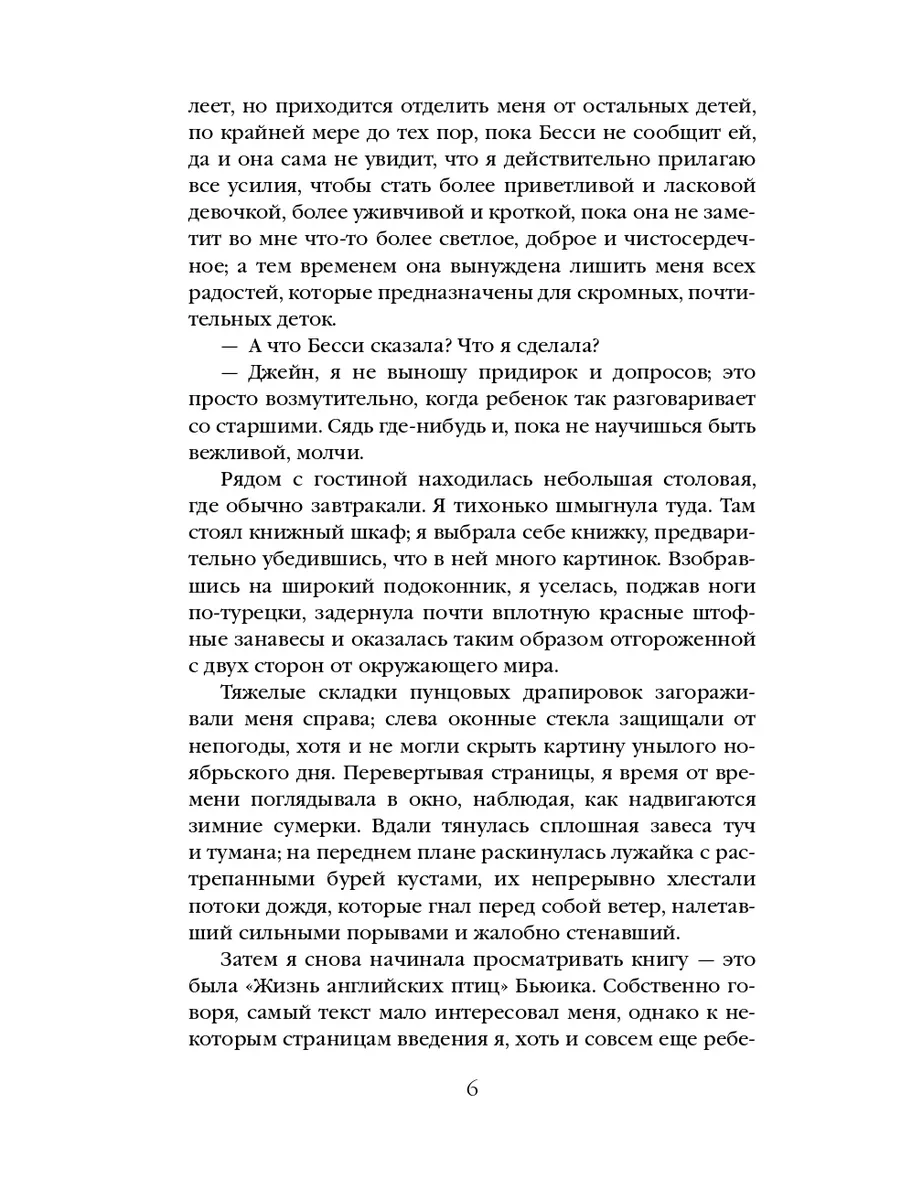 леет, но приходится отделить меня от остальных детей, по крайней мере до тех пор, пока Бесси не сообщит ей, да и она сама не увидит, что я действительно прилагаю все усилия, чтобы стать более приветливой и ласковой девочкой, более уживчивой и кроткой, пока она не заметит во мне что-то более светлое, доброе и чистосердечное; а тем временем она вынуждена лишить меня всех радостей, которые предназначены для скромных, почтительных деток.

— А что Бесси сказала? Что я сделала?

— Джейн, я не выношу придирок и допросов; это просто возмутительно, когда ребенок так разговаривает со старшими. Сядь где-нибудь и, пока не научишься быть вежливой, молчи.

Рядом с гостиной находилась небольшая столовая, где обычно завтракали. Я тихонько шмыгнула туда. Там стоял книжный шкаф; я выбрала себе книжку, предварительно убедившись, что в ней много картинок. Взобравшись на широкий подоконник, я уселась, поджав ноги по-турецки, задернула почти вплотную красные штофные занавесы и оказалась таким образом отгороженной с двух сторон от окружающего мира.

Тяжелые складки пунцовых драпировок загораживали меня справа; слева оконные стекла защищали от непогоды, хотя и не могли скрыть картину унылого ноябрьского дня. Перевертывая страницы, я время от времени поглядывала в окно, наблюдая, как надвигаются зимние сумерки. Вдали тянулась сплошная завеса туч и тумана; на переднем плане раскинулась лужайка с растрепанными бурей кустами, их непрерывно хлестали потоки дождя, которые гнал перед собой ветер, налетавший сильными порывами и жалобно стенавший.

Затем я снова начинала просматривать книгу — это была «Жизнь английских птиц» Бьюика. Собственно говоря, самый текст мало интересовал меня, однако к некоторым страницам введения я, хоть и совсем еще ребе-

6